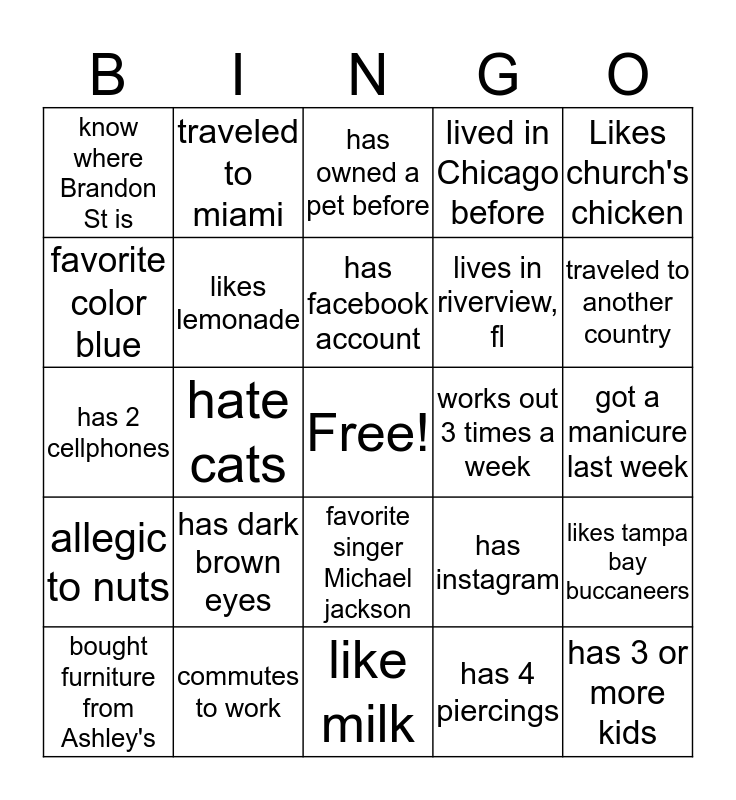 | B | I | N | G | O |
|---|---|---|---|---|
| know where Brandon St is | traveled to miami | has owned a pet before | lived in Chicago before | Likes church's chicken |
| favorite color blue | likes lemonade | has facebook account | lives in riverview, fl | traveled to another country |
| has 2 cellphones | hate cats | Free! | works out 3 times a week | got a manicure last week |
| allegic to nuts | has dark brown eyes | favorite singer Michael jackson | has instagram | likes tampa bay buccaneers |
| bought furniture from Ashley's | commutes to work | like milk | has 4 piercings | has 3 or more kids |